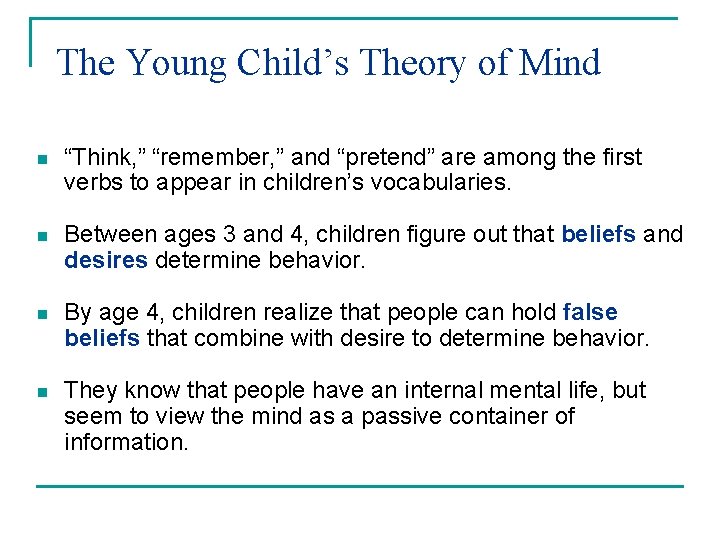 The Young Child’s Theory of Mind

“Think,” “remember,” and “pretend” are among the first verbs to appear in children’s vocabularies.

Between ages 3 and 4, children figure out that beliefs and desires determine behavior.

By age 4, children realize that people can hold false beliefs that combine with desire to determine behavior.

They know that people have an internal mental life, but seem to view the mind as a passive container of information.